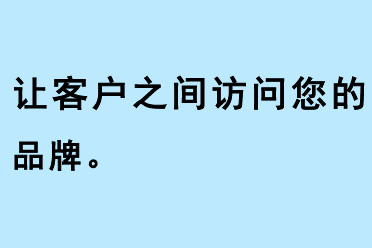 让客户之间访问您的品牌。